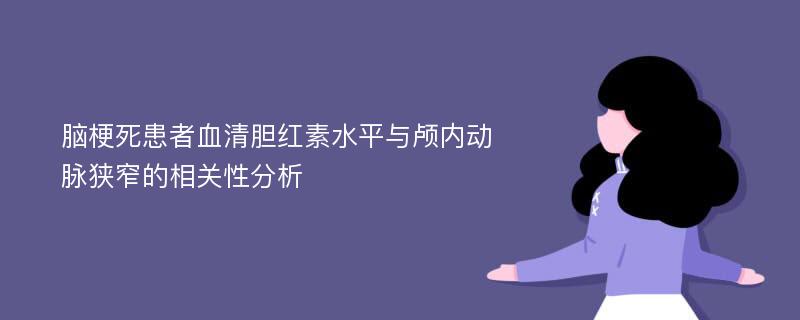 脑梗死患者血清胆红素水平与颅内动脉狭窄的相关性分析